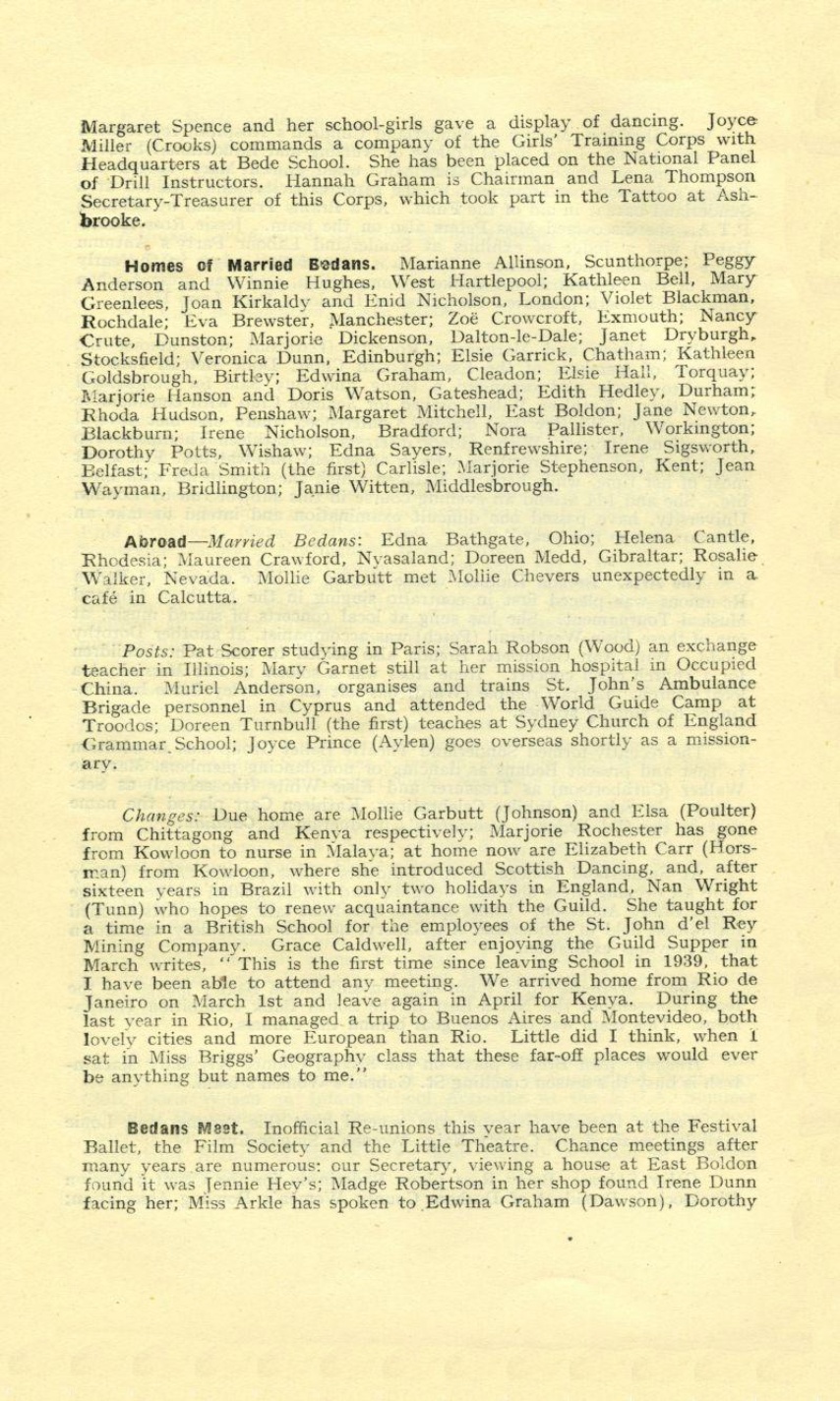 Margaret Spence and her school-girls gave a display of dancing. Joyce Miller (Crooks) commands a company of the Girls' Training Corps with Headquarters at Bede School. She has been placed on the National Panel of Drill Instructors. Hannah Graham is Chairman and Lena Thompson Secretary-Treasurer of this Corps, which took part in the Tattoo at Ashbrooke.

Homes of Married Bedans. Marianne Allinson, Scunthorpe; Peggy Anderson and Winnie Hughes, West Hartlepool; Kathleen Bell, Mary Greenlees, Joan Kirkaldy and Enid Nicholson, London; Violet Blackman, Rochdale; Eva Brewster, Manchester; Zoë Crowcroft, Exmouth; Nancy Crute, Dunston; Marjorie Dickenson, Dalton-le-Dale; Janet Dryburgh, Stocksfield; Veronica Dunn, Edinburgh; Elsie Garrick, Chatham; Kathleen Goldsbrough, Birtley; Edwina Graham, Cleadon; Elsie Hall, Torquay; Marjorie Hanson and Doris Watson, Gateshead; Edith Hedley, Durham; Rhoda Hudson, Penshaw; Margaret Mitchell, East Boldon; Jane Newton, Blackburn; Irene Nicholson, Bradford; Nora Pallister, Workington; Dorothy Potts, Wishaw; Edna Sayers, Renfrewshire; Irene Sigsworth, Belfast; Freda Smith (the first) Carlisle; Marjorie Stephenson, Kent; Jean Wayman, Bridlington; Janie Witten, Middlesbrough.

Abroad—Married Bedans: Edna Bathgate, Ohio; Helena Cantle, Rhodesia; Maureen Crawford, Nyasaland; Doreen Medd, Gibraltar; Rosalie Walker, Nevada. Mollie Garbutt met Mollie Chevers unexpectedly in a café in Calcutta.

Posts: Pat Scorer studying in Paris; Sarah Robson (Wood) an exchange teacher in Illinois; Mary Garnet still at her mission hospital in Occupied China. Muriel Anderson, organises and trains St. John's Ambulance Brigade personnel in Cyprus and attended the World Guide Camp at Troodos; Doreen Turnbull (the first) teaches at Sydney Church of England Grammar School; Joyce Prince (Aylen) goes overseas shortly as a missionary.

Changes: Due home are Mollie Garbutt (Johnson) and Elsa (Poulter) from Chittagong and Kenya respectively; Marjorie Rochester has gone from Kowloon to nurse in Malaya; at home now are Elizabeth Carr (Horsman) from Kowloon, where she introduced Scottish Dancing, and, after sixteen years in Brazil with only two holidays in England, Nan Wright (Tunn) who hopes to renew acquaintance with the Guild. She taught for a time in a British School for the employees of the St. John d'el Rey Mining Company. Grace Caldwell, after enjoying the Guild Supper in March writes, "This is the first time since leaving School in 1939, that I have been able to attend any meeting. We arrived home from Rio de Janeiro on March 1st and leave again in April for Kenya. During the last year in Rio, I managed a trip to Buenos Aires and Montevideo, both lovely cities and more European than Rio. Little did I think, when I sat in Miss Briggs' Geography class that these far-off places would ever be anything but names to me."

Bedans Meet. Inofficial Re-unions this year have been at the Festival Ballet, the Film Society and the Little Theatre. Chance meetings after many years are numerous: our Secretary, viewing a house at East Boldon found it was Jennie Hey's; Madge Robertson in her shop found Irene Dunn facing her; Miss Arkle has spoken to Edwina Graham (Dawson), Dorothy